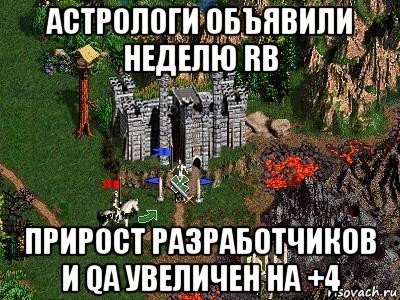 АСТРОЛОГИ ОБЪЯВИЛИ НЕДЕЛЮ RB

ПРИРОСТ РАЗРАБОТЧИКОВ И QA УВЕЛИЧЕН НА +4

risovach.ru